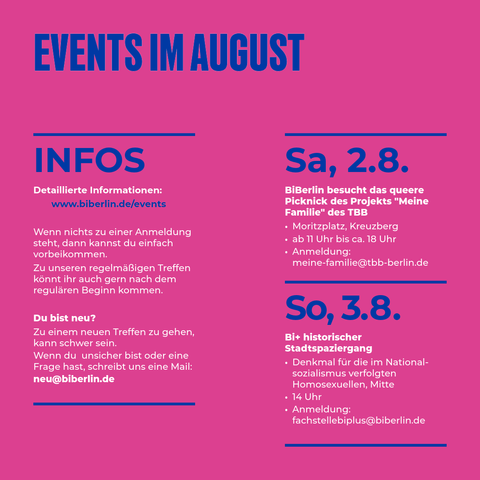 EVENTS IM AUGUST

INFOS

Detaillierte Informationen:
www.biberlin.de/events

Wenn nichts zu einer Anmeldung steht, dann kannst du einfach vorbeikommen.
Zu unseren regelmäßigen Treffen könnt ihr auch gern nach dem regulären Beginn kommen.

Du bist neu?
Zu einem neuen Treffen zu gehen, kann schwer sein.
Wenn du unsicher bist oder eine Frage hast, schreibt uns eine Mail:
neu@biberlin.de

Sa, 2.8.

BiBerlin besucht das queere Picknick des Projekts "Meine Familie" des TBB
• Moritzplatz, Kreuzberg
• ab 11 Uhr bis ca. 18 Uhr
• Anmeldung: meine-familie@tbb-berlin.de

So, 3.8.

Bi+ historischer Stadtspaziergang
• Denkmal für die im Nationalsozialismus verfolgten Homosexuellen, Mitte
• 14 Uhr
• Anmeldung: fachstellebiplus@biberlin.de